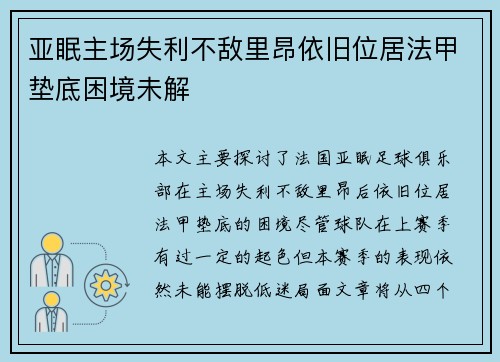 亚眠主场失利不敌里昂依旧位居法甲垫底困境未解

本文主要探讨了法国亚眠足球俱乐部在主场失利不敌里昂后依旧位居法甲垫底的困境尽管球队在上赛季有过一定的起色但本赛季的表现依然未能摆脱低迷局面文章将从四个